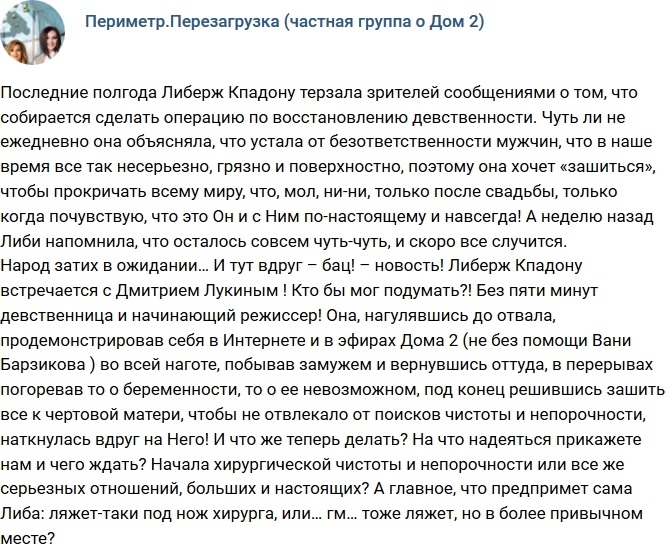 Периметр.Перезагрузка (частная группа о Дом 2)

Последние полгода Либерж Кпадону терзала зрителей сообщениями о том, что собирается сделать операцию по восстановлению девственности. Чуть ли не ежедневно она объясняла, что устала от безответственности мужчин, что в наше время все так несерьезно, грязно и поверхностно, поэтому она хочет «зашиться», чтобы прокричать всему миру, что, мол, ни-ни, только после свадьбы, только когда почувствую, что это Он и с Ним по-настоящему и навсегда! А неделю назад Либи напомнила, что осталось совсем чуть-чуть, и скоро все случится.
Народ затих в ожидании… И тут вдруг – бац! – новость! Либерж Кпадону встречается с Дмитрием Лукиным ! Кто бы мог подумать?! Без пяти минут девственница и начинающий режиссер! Она, нагулявшись до отвала, продемонстрировав себя в Интернете и в эфирах Дома 2 (не без помощи Вани Барзикова ) во всей наготе, побывав замужем и вернувшись оттуда, в перерывах погоревав то о беременности, то о ее невозможном, под конец решившись зашить все к чертовой матери, чтобы не отвлекало от поисков чистоты и непорочности, наткнулась вдруг на Него! И что же теперь делать? На что надеяться прикажете нам и чего ждать? Начала хирургической чистоты и непорочности или все же серьезных отношений, больших и настоящих? А главное, что предпримет сама Либа: ляжет-таки под нож хирурга, или… гм… тоже ляжет, но в более привычном месте?